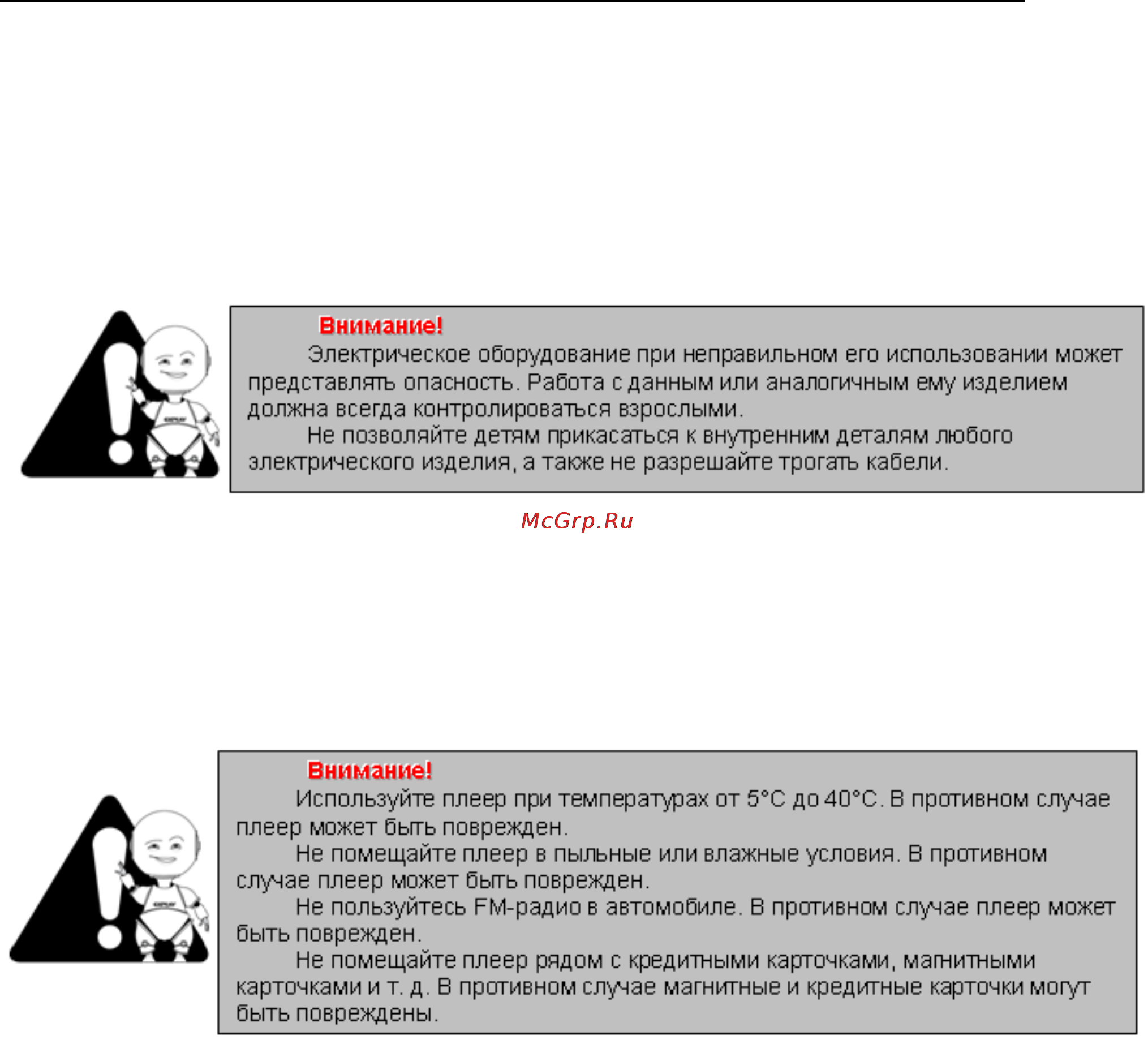 Внимание!

Электрическое оборудование при неправильном его использовании может представлять опасность. Работа с данным или аналогичным ему изделием должна всегда контролироваться взрослыми.

Не позволяйте детям прикасаться к внутренним деталям любого электрического изделия, а также не разрешайте трогать кабели.

McGrp.Ru

Внимание!

Используйте плеер при температурах от 5°C до 40°C. В противном случае плеер может быть поврежден.

Не помещайте плеер в пыльные или влажные условия. В противном случае плеер может быть поврежден.

Не пользуйтесь FM-радио в автомобиле. В противном случае плеер может быть поврежден.

Не помещайте плеер рядом с кредитными карточками, магнитными карточками и т. д. В противном случае магнитные и кредитные карточки могут быть повреждены.